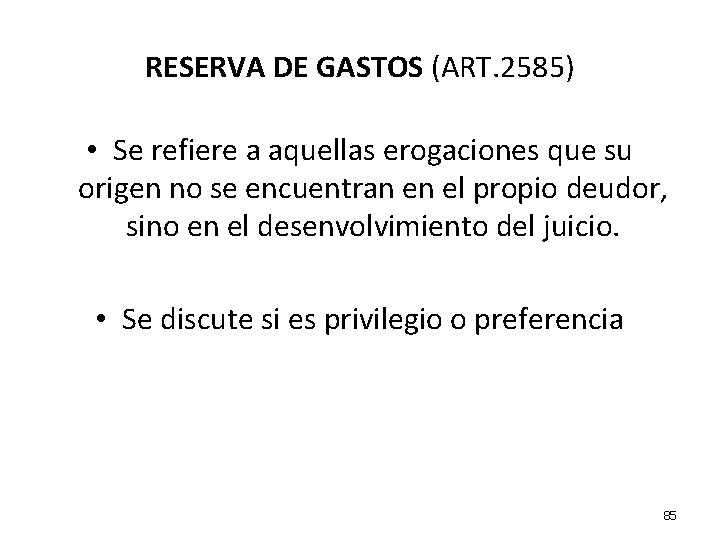 RESERVA DE GASTOS (ART.2585)

• Se refiere a aquellas erogaciones que su origen no se encuentran en el propio deudor, sino en el desenvolvimiento del juicio.

• Se discute si es privilegio o preferencia

85